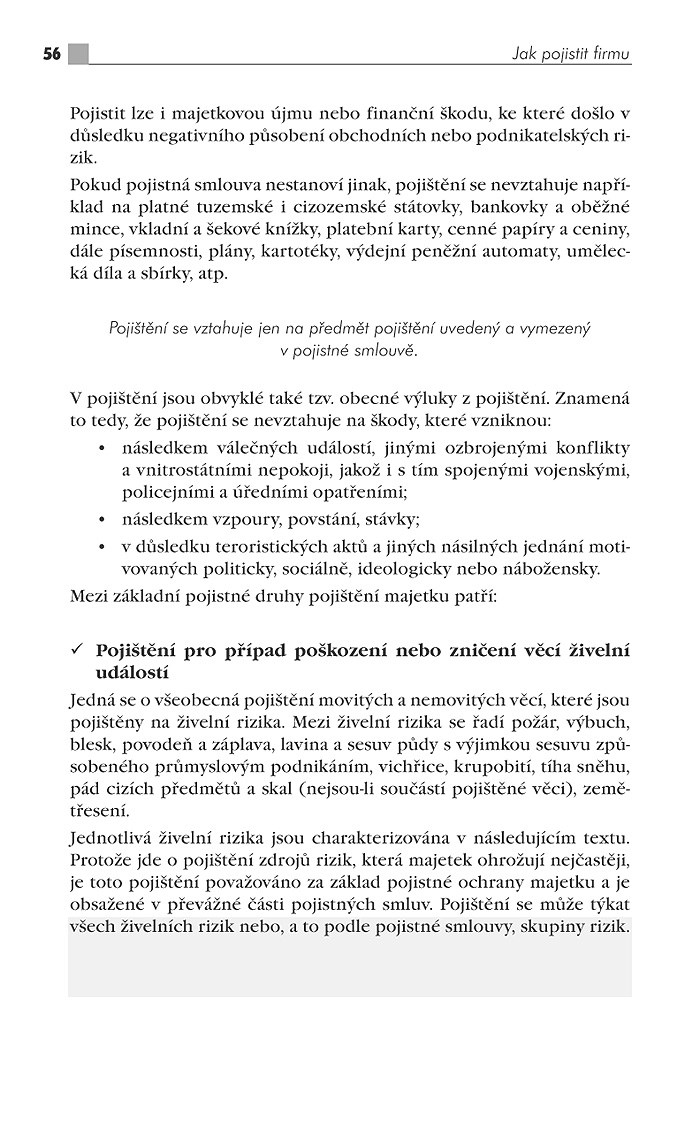 56

Jak pojistit firmu

Pojistit lze i majetkovou újmu nebo finanční škodu, ke které došlo v důsledku negativního působení obchodních nebo podnikatelských rizik.

Pokud pojistná smlouva nestanoví jinak, pojištění se nevztahuje například na platné tuzemské i cizozemské státovky, bankovky a oběžné mince, vkladní a šekové knížky, platební karty, cenné papíry a ceniny, dále písemnosti, plány, kartotéky, výdejní peněžní automaty, umělecká díla a sbírky, atp.

Pojištění se vztahuje jen na předmět pojištění uvedený a vymezený v pojistné smlouvě.

V pojištění jsou obvyklé také tzv. obecné výluky z pojištění. Znamená to tedy, že pojištění se nevztahuje na škody, které vzniknou:

• následkem válečných událostí, jinými ozbrojenými konflikty a vnitrostátními nepokoji, jakož i s tím spojenými vojenskými, policejními a úředními opatřeními;
• následkem vzpoury, povstání, stávky;
• v důsledku teroristických aktů a jiných násilných jednání motivovaných politicky, sociálně, ideologicky nebo nábožensky.

Mezi základní pojistné druhy pojištění majetku patří:

✓ Pojištění pro případ poškození nebo zničení věcí živelní událostí

Jedná se o všeobecná pojištění movitých a nemovitých věcí, které jsou pojištěny na živelní rizika. Mezi živelní rizika se řadí požár, výbuch, blesk, povodeň a záplava, lavina a sesuv půdy s výjimkou sesuvu způsobeného průmyslovým podnikáním, vichřice, krupobití, tíha sněhu, pád cizích předmětů a skal (nejsou-li součástí pojištěné věci), zemětřesení.

Jednotlivá živelní rizika jsou charakterizována v následujícím textu. Protože jde o pojištění zdrojů rizik, která majetek ohrožují nejčastěji, je toto pojištění považováno za základ pojistné ochrany majetku a je obsažené v převážné části pojistných smluv. Pojištění se může týkat všech živelních rizik nebo, a to podle pojistné smlouvy, skupiny rizik.